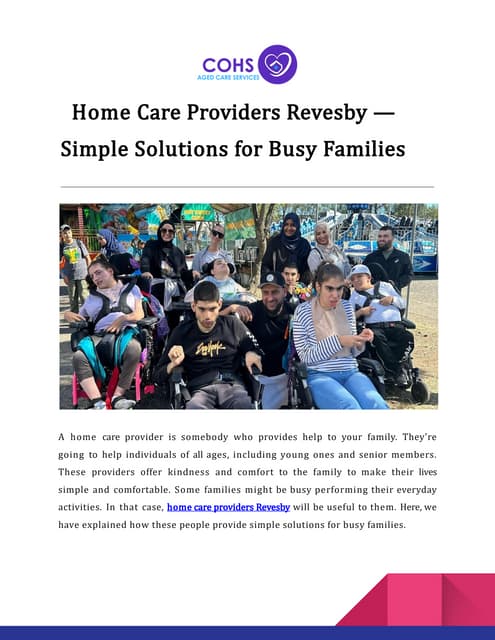 COHS
AGED CARE SERVICES

Home Care Providers Revesby — Simple Solutions for Busy Families

A home care provider is somebody who provides help to your family. They're going to help individuals of all ages, including young ones and senior members. These providers offer kindness and comfort to the family to make their lives simple and comfortable. Some families might be busy performing their everyday activities. In that case, home care providers Revesby will be useful to them. Here, we have explained how these people provide simple solutions for busy families.